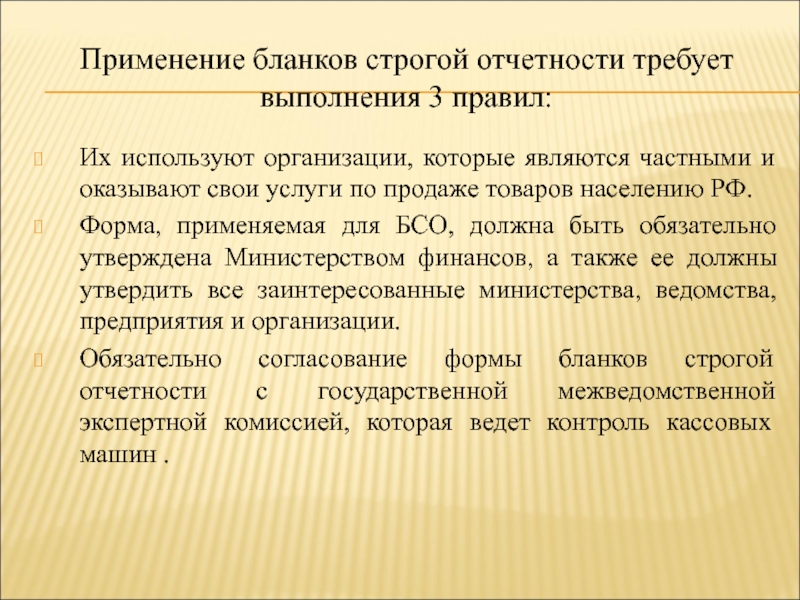 Применение бланков строгой отчетности требует выполнения 3 правил:

Их используют организации, которые являются частными и оказывают свои услуги по продаже товаров населению РФ.

Форма, применяемая для БСО, должна быть обязательно утверждена Министерством финансов, а также ее должны утвердить все заинтересованные министерства, ведомства, предприятия и организации.

Обязательно согласование формы бланков строгой отчетности с государственной межведомственной экспертной комиссией, которая ведет контроль кассовых машин .